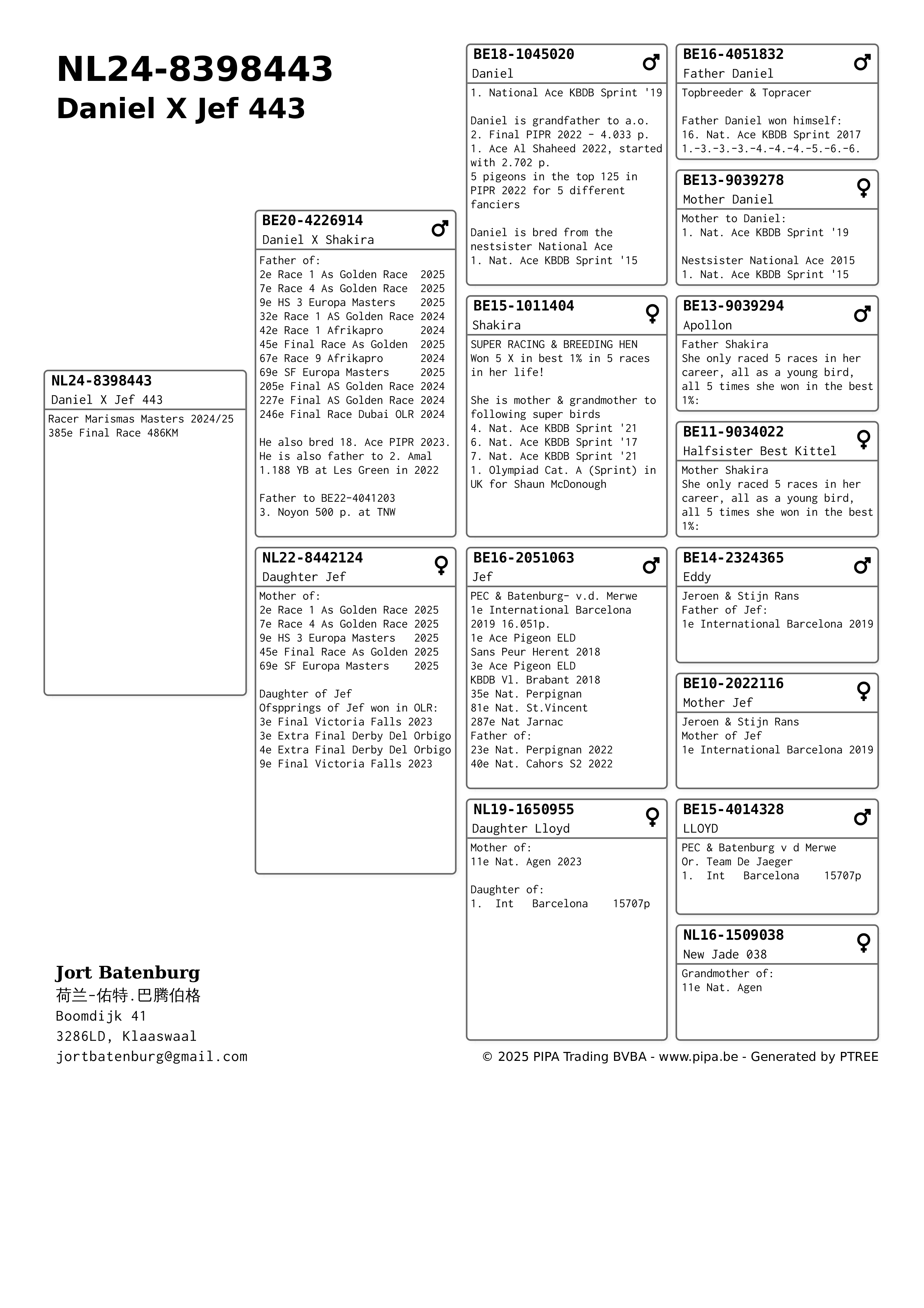 NL24-8398443
Daniel X Jef 443

NL24-8398443
Daniel X Jef 443
Racer Marismas Masters 2024/25
385e Final Race 486KM

BE20-4226914 ♂
Daniel X Shakira
Father of:
2e Race 1 As Golden Race 2025
7e Race 4 As Golden Race 2025
9e HS 3 Europa Masters 2025
32e Race 1 AS Golden Race 2024
42e Race 1 Afrikapro 2024
45e Final Race As Golden 2025
67e Race 9 Afrikapro 2024
69e SF Europa Masters 2025
205e Final AS Golden Race 2024
227e Final AS Golden Race 2024
246e Final Race Dubai OLR 2024

He also bred 18. Ace PIPR 2023.
He is also father to 2. Amal
1.188 YB at Les Green in 2022

Father to BE22-4041203
3. Noyon 500 p. at TNW

NL22-8442124 ♀
Daughter Jef
Mother of:
2e Race 1 As Golden Race 2025
7e Race 4 As Golden Race 2025
9e HS 3 Europa Masters 2025
45e Final Race As Golden 2025
69e SF Europa Masters 2025

Daughter of Jef
Ofspprings of Jef won in OLR:
3e Final Victoria Falls 2023
3e Extra Final Derby Del Orbigo
4e Extra Final Derby Del Orbigo
9e Final Victoria Falls 2023

BE18-1045020 ♂
Daniel
1. National Ace KBDB Sprint '19

Daniel is grandfather to a.o.
2. Final PIPR 2022 - 4.033 p.
1. Ace Al Shaheed 2022, started with 2.702 p.
5 pigeons in the top 125 in PIPR 2022 for 5 different fanciers

Daniel is bred from the nestsister National Ace
1. Nat. Ace KBDB Sprint '15

BE15-1011404 ♀
Shakira
SUPER RACING & BREEDING HEN
Won 5 X in best 1% in 5 races in her life!

She is mother & grandmother to following super birds
4. Nat. Ace KBDB Sprint '21
6. Nat. Ace KBDB Sprint '17
7. Nat. Ace KBDB Sprint '21
1. Olympiad Cat. A (Sprint) in UK for Shaun McDonough

BE16-2051063 ♂
Jef
PEC & Batenburg- v.d. Merwe
1e International Barcelona 2019 16.051p.
1e Ace Pigeon ELD
Sans Peur Herent 2018
3e Ace Pigeon ELD
KBDB Vl. Brabant 2018
35e Nat. Perpignan
81e Nat. St.Vincent
287e Nat Jarnac
Father of:
23e Nat. Perpignan 2022
40e Nat. Cahors S2 2022

NL19-1650955 ♀
Daughter Lloyd
Mother of:
11e Nat. Agen 2023

Daughter of:
1. Int Barcelona 15707p

BE16-4051832 ♂
Father Daniel
Topbreeder & Topracer

Father Daniel won himself:
16. Nat. Ace KBDB Sprint 2017
1.-3.-3.-3.-4.-4.-4.-5.-6.-6.

BE13-9039278 ♀
Mother Daniel
Mother to Daniel:
1. Nat. Ace KBDB Sprint '19

Nestsister National Ace 2015
1. Nat. Ace KBDB Sprint '15

BE13-9039294 ♂
Apollon
Father Shakira
She only raced 5 races in her career, all as a young bird, all 5 times she won in the best 1%:

BE11-9034022 ♀
Halfsister Best Kittel
Mother Shakira
She only raced 5 races in her career, all as a young bird, all 5 times she won in the best 1%:

BE14-2324365 ♂
Eddy
Jeroen & Stijn Rans
Father of Jef:
1e International Barcelona 2019

BE10-2022116 ♀
Mother Jef
Jeroen & Stijn Rans
Mother of Jef
1e International Barcelona 2019

BE15-4014328 ♂
LLOYD
PEC & Batenburg v d Merwe
Or. Team De Jaeger
1. Int Barcelona 15707p

NL16-1509038 ♀
New Jade 038
Grandmother of:
11e Nat. Agen

Jort Batenburg
荷兰-佑特.巴腾伯格
Boomdijk 41
3286LD, Klaaswaal
jortbatenburg@gmail.com

© 2025 PIPA Trading BVBA - www.pipa.be - Generated by PTREE